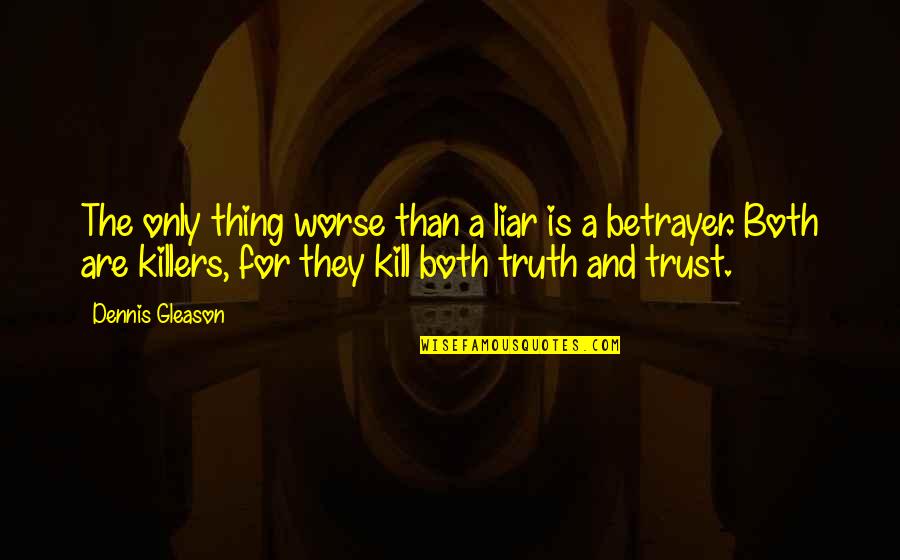 The only thing worse than a liar is a betrayer. Both are killers, for they kill both truth and trust.

Dennis Gleason

WISEFAMOUSQUOTES.COM